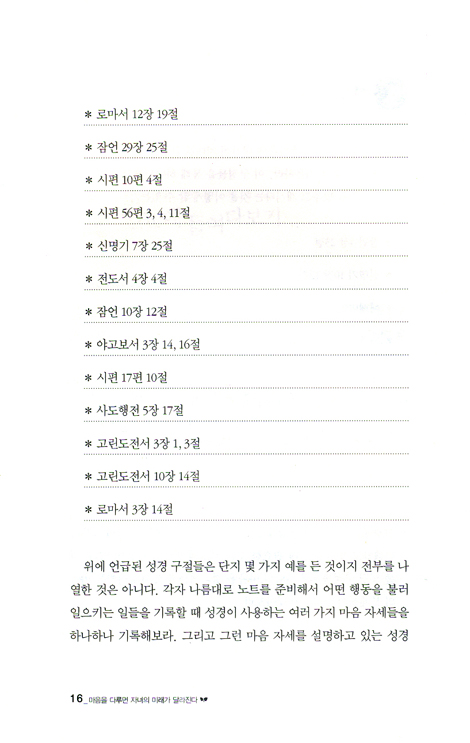 * 로마서 12장 19절

* 잠언 29장 25절

* 시편 10편 4절

* 시편 56편 3, 4, 11절

* 신명기 7장 25절

* 전도서 4장 4절

* 잠언 10장 12절

* 야고보서 3장 14, 16절

* 시편 17편 10절

* 사도행전 5장 17절

* 고린도전서 3장 1, 3절

* 고린도전서 10장 14절

* 로마서 3장 14절

위에 언급된 성경 구절들은 단지 몇 가지 예를 든 것이지 전부를 나열한 것은 아니다. 각자 나름대로 노트를 준비해서 어떤 행동을 불러일으키는 일들을 기록할 때 성경이 사용하는 여러 가지 마음 자세들을 하나하나 기록해보라. 그리고 그런 마음 자세를 설명하고 있는 성경

16_마음을 다루면 자녀의 미래가 달라진다